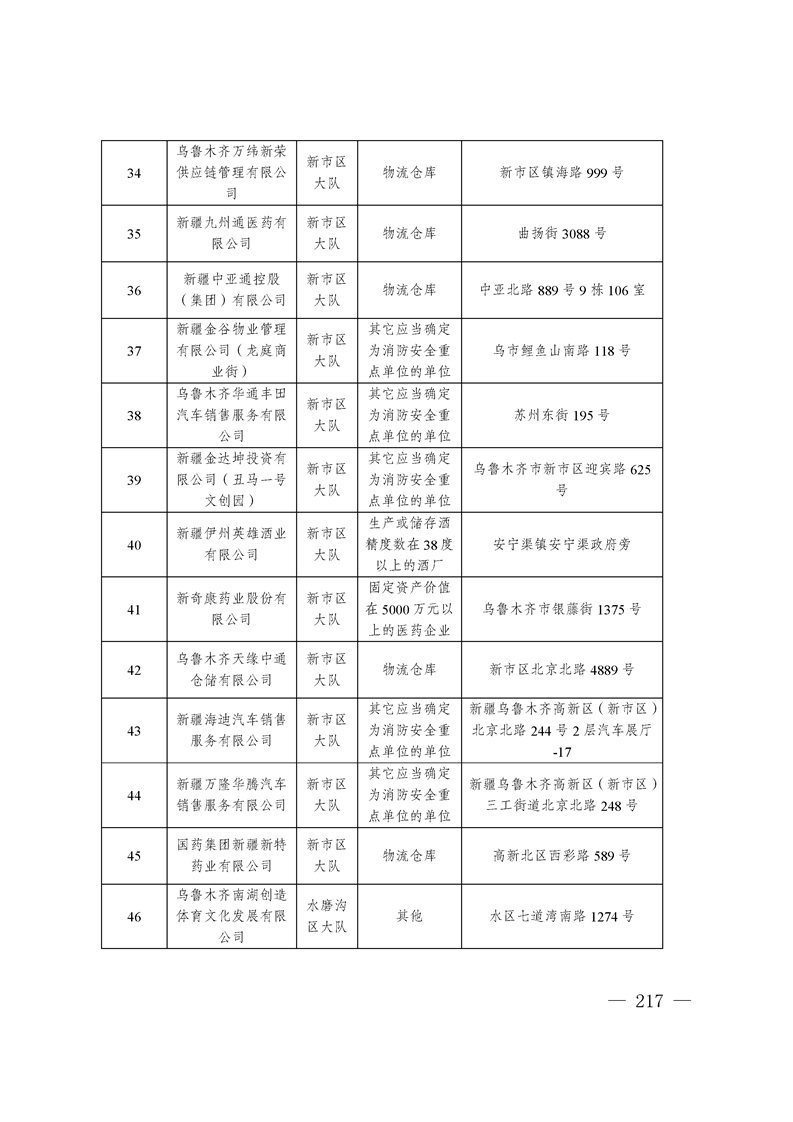 | 34 | 乌鲁木齐万纬新荣供应链管理有限公司 | 新市区大队 | 物流仓库 | 新市区镇海路999号 |
|---|---|---|---|---|
| 35 | 新疆九州通医药有限公司 | 新市区大队 | 物流仓库 | 曲扬街3088号 |
| 36 | 新疆中亚通控股（集团）有限公司 | 新市区大队 | 物流仓库 | 中亚北路889号9栋106室 |
| 37 | 新疆金谷物业管理有限公司（龙庭商业街） | 新市区大队 | 其它应当确定为消防安全重点单位的单位 | 乌市鲤鱼山南路118号 |
| 38 | 乌鲁木齐华通丰田汽车销售服务有限公司 | 新市区大队 | 其它应当确定为消防安全重点单位的单位 | 苏州东街195号 |
| 39 | 新疆金达坤投资有限公司（丑马一号文创园） | 新市区大队 | 其它应当确定为消防安全重点单位的单位 | 乌鲁木齐市新市区迎宾路625号 |
| 40 | 新疆伊州英雄酒业有限公司 | 新市区大队 | 生产或储存酒精度数在38度以上的酒厂 | 安宁渠镇安宁渠政府旁 |
| 41 | 新奇康药业股份有限公司 | 新市区大队 | 固定资产价值在5000万元以上的医药企业 | 乌鲁木齐市银藤街1375号 |
| 42 | 乌鲁木齐天缘中通仓储有限公司 | 新市区大队 | 物流仓库 | 新市区北京北路4889号 |
| 43 | 新疆海迪汽车销售服务有限公司 | 新市区大队 | 其它应当确定为消防安全重点单位的单位 | 新疆乌鲁木齐高新区（新市区）北京北路244号2层汽车展厅-17 |
| 44 | 新疆万隆华腾汽车销售服务有限公司 | 新市区大队 | 其它应当确定为消防安全重点单位的单位 | 新疆乌鲁木齐高新区（新市区）三工街道北京北路248号 |
| 45 | 国药集团新疆新特药业有限公司 | 新市区大队 | 物流仓库 | 高新北区西彩路589号 |
| 46 | 乌鲁木齐南湖创造体育文化发展有限公司 | 水磨沟区大队 | 其他 | 水区七道湾南路1274号 |

— 217 —